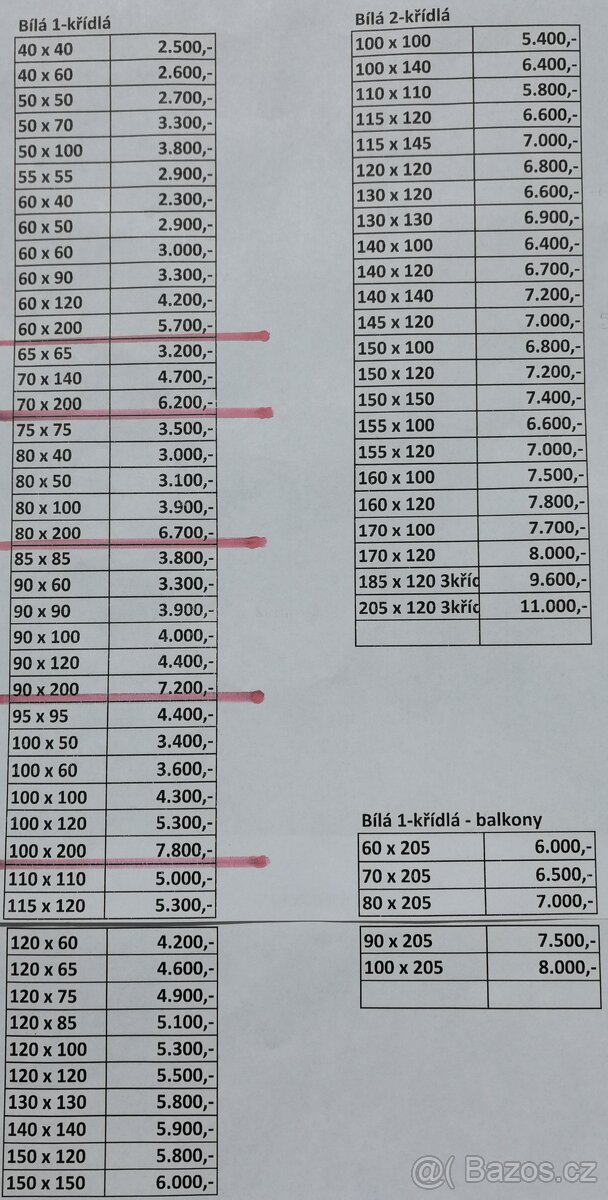 Bílá 1-křídlá

| | |
|---|---|
| 40 x 40 | 2.500,- |
| 40 x 60 | 2.600,- |
| 50 x 50 | 2.700,- |
| 50 x 70 | 3.300,- |
| 50 x 100 | 3.800,- |
| 55 x 55 | 2.900,- |
| 60 x 40 | 2.300,- |
| 60 x 50 | 2.900,- |
| 60 x 60 | 3.000,- |
| 60 x 90 | 3.300,- |
| 60 x 120 | 4.200,- |
| 60 x 200 | 5.700,- |
| 65 x 65 | 3.200,- |
| 70 x 140 | 4.700,- |
| 70 x 200 | 6.200,- |
| 75 x 75 | 3.500,- |
| 80 x 40 | 3.000,- |
| 80 x 50 | 3.100,- |
| 80 x 100 | 3.900,- |
| 80 x 200 | 6.700,- |
| 85 x 85 | 3.800,- |
| 90 x 60 | 3.300,- |
| 90 x 90 | 3.900,- |
| 90 x 100 | 4.000,- |
| 90 x 120 | 4.400,- |
| 90 x 200 | 7.200,- |
| 95 x 95 | 4.400,- |
| 100 x 50 | 3.400,- |
| 100 x 60 | 3.600,- |
| 100 x 100 | 4.300,- |
| 100 x 120 | 5.300,- |
| 100 x 200 | 7.800,- |
| 110 x 110 | 5.000,- |
| 115 x 120 | 5.300,- |

| | |
|---|---|
| 120 x 60 | 4.200,- |
| 120 x 65 | 4.600,- |
| 120 x 75 | 4.900,- |
| 120 x 85 | 5.100,- |
| 120 x 100 | 5.300,- |
| 120 x 120 | 5.500,- |
| 130 x 130 | 5.800,- |
| 140 x 140 | 5.900,- |
| 150 x 120 | 5.800,- |
| 150 x 150 | 6.000,- |

Bílá 2-křídlá

| | |
|---|---|
| 100 x 100 | 5.400,- |
| 100 x 140 | 6.400,- |
| 110 x 110 | 5.800,- |
| 115 x 120 | 6.600,- |
| 115 x 145 | 7.000,- |
| 120 x 120 | 6.800,- |
| 130 x 120 | 6.600,- |
| 130 x 130 | 6.900,- |
| 140 x 100 | 6.400,- |
| 140 x 120 | 6.700,- |
| 140 x 140 | 7.200,- |
| 145 x 120 | 7.000,- |
| 150 x 100 | 6.800,- |
| 150 x 120 | 7.200,- |
| 150 x 150 | 7.400,- |
| 155 x 100 | 6.600,- |
| 155 x 120 | 7.000,- |
| 160 x 100 | 7.500,- |
| 160 x 120 | 7.800,- |
| 170 x 100 | 7.700,- |
| 170 x 120 | 8.000,- |
| 185 x 120 3kříd | 9.600,- |
| 205 x 120 3kříd | 11.000,- |
| | |

Bílá 1-křídlá - balkony

| | |
|---|---|
| 60 x 205 | 6.000,- |
| 70 x 205 | 6.500,- |
| 80 x 205 | 7.000,- |

| | |
|---|---|
| 90 x 205 | 7.500,- |
| 100 x 205 | 8.000,- |
| | |

@( Bazos.cz